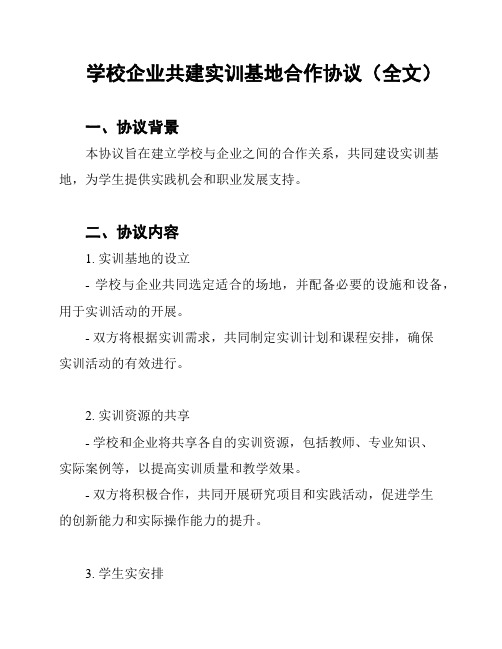 学校企业共建实训基地合作协议（全文）

一、协议背景

本协议旨在建立学校与企业之间的合作关系，共同建设实训基地，为学生提供实践机会和职业发展支持。

二、协议内容

1. 实训基地的设立

- 学校与企业共同选定适合的场地，并配备必要的设施和设备，用于实训活动的开展。

- 双方将根据实训需求，共同制定实训计划和课程安排，确保实训活动的有效进行。

2. 实训资源的共享

- 学校和企业将共享各自的实训资源，包括教师、专业知识、实际案例等，以提高实训质量和教学效果。

- 双方将积极合作，共同开展研究项目和实践活动，促进学生的创新能力和实际操作能力的提升。

3. 学生实安排